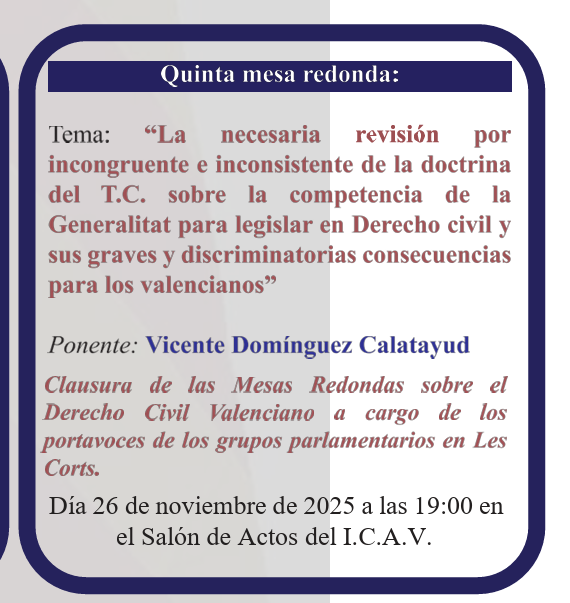 Quinta mesa redonda:

Tema: “La necesaria revisión por incongruente e inconsistente de la doctrina del T.C. sobre la competencia de la Generalitat para legislar en Derecho civil y sus graves y discriminatorias consecuencias para los valencianos”

Ponente: Vicente Domínguez Calatayud

Clausura de las Mesas Redondas sobre el Derecho Civil Valenciano a cargo de los portavoces de los grupos parlamentarios en Les Corts.

Día 26 de noviembre de 2025 a las 19:00 en el Salón de Actos del I.C.A.V.